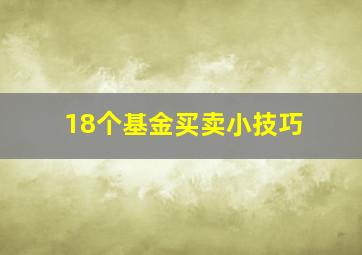 18个基金买卖小技巧